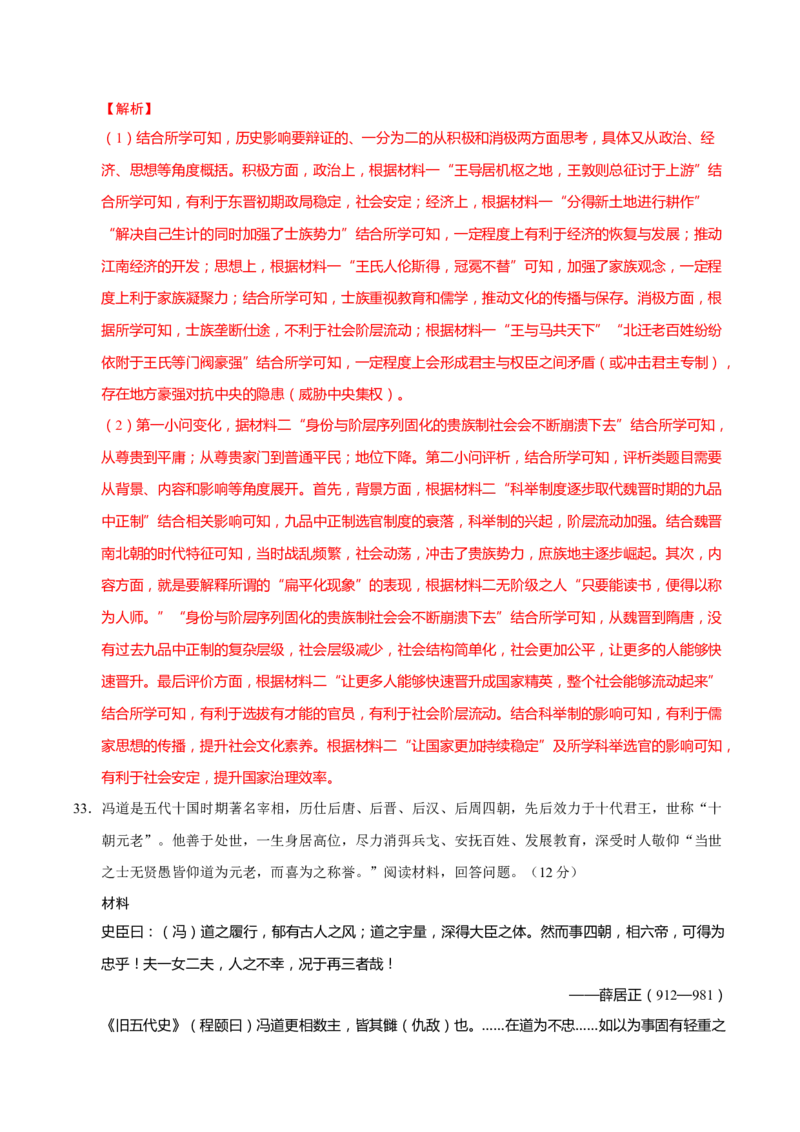 【解析】

（1）结合所学可知，历史影响要辩证的、一分为二的从积极和消极两方面思考，具体又从政治、经济、思想等角度概括。积极方面，政治上，根据材料一“王导居机枢之地，王敦则总征讨于上游”结合所学可知，有利于东晋初期政局稳定，社会安定；经济上，根据材料一“分得新土地进行耕作”“解决自己生计的同时加强了士族势力”结合所学可知，一定程度上有利于经济的恢复与发展；推动江南经济的开发；思想上，根据材料一“王氏人伦斯得，冠冕不替”可知，加强了家族观念，一定程度上利于家族凝聚力；结合所学可知，士族重视教育和儒学，推动文化的传播与保存。消极方面，根据所学可知，士族垄断仕途，不利于社会阶层流动；根据材料一“王与马共天下”“北迁老百姓纷纷依附于王氏等门阀豪强”结合所学可知，一定程度上会形成君主与权臣之间矛盾（或冲击君主专制），存在地方豪强对抗中央的隐患（威胁中央集权）。

（2）第一小问变化，据材料二“身份与阶层序列固化的贵族制社会会不断崩溃下去”结合所学可知，从尊贵到平庸；从尊贵家门到普通平民；地位下降。第二小问评析，结合所学可知，评析类题目需要从背景、内容和影响等角度展开。首先，背景方面，根据材料二“科举制度逐步取代魏晋时期的九品中正制”结合相关影响可知，九品中正制选官制度的衰落，科举制的兴起，阶层流动加强。结合魏晋南北朝的时代特征可知，当时战乱频繁，社会动荡，冲击了贵族势力，庶族地主逐步崛起。其次，内容方面，就是要解释所谓的“扁平化现象”的表现，根据材料二无阶级之人“只要能读书，便得以称为人师。”“身份与阶层序列固化的贵族制社会会不断崩溃下去”结合所学可知，从魏晋到隋唐，没有过去九品中正制的复杂层级，社会层级减少，社会结构简单化，社会更加公平，让更多的人能够快速晋升。最后评价方面，根据材料二“让更多人能够快速晋升成国家精英，整个社会能够流动起来”结合所学可知，有利于选拔有才能的官员，有利于社会阶层流动。结合科举制的影响可知，有利于儒家思想的传播，提升社会文化素养。根据材料二“让国家更加持续稳定”及所学科举选官的影响可知，有利于社会安定，提升国家治理效率。

33. 冯道是五代十国时期著名宰相，历仕后唐、后晋、后汉、后周四朝，先后效力于十代君王，世称“十朝元老”。他善于处世，一生身居高位，尽力消弭兵戈、安抚百姓、发展教育，深受时人敬仰“当世之士无贤愚皆仰道为元老，而喜为之称誉。”阅读材料，回答问题。（12分）

材料

史臣曰：（冯）道之履行，郁有古人之风；道之宇量，深得大臣之体。然而事四朝，相六帝，可得为忠乎！夫一女二夫，人之不幸，况于再三者哉！

——薛居正（912—981）

《旧五代史》（程颐曰）冯道更相数主，皆其雠（仇敌）也。……在道为不忠……如以为事固有轻重之